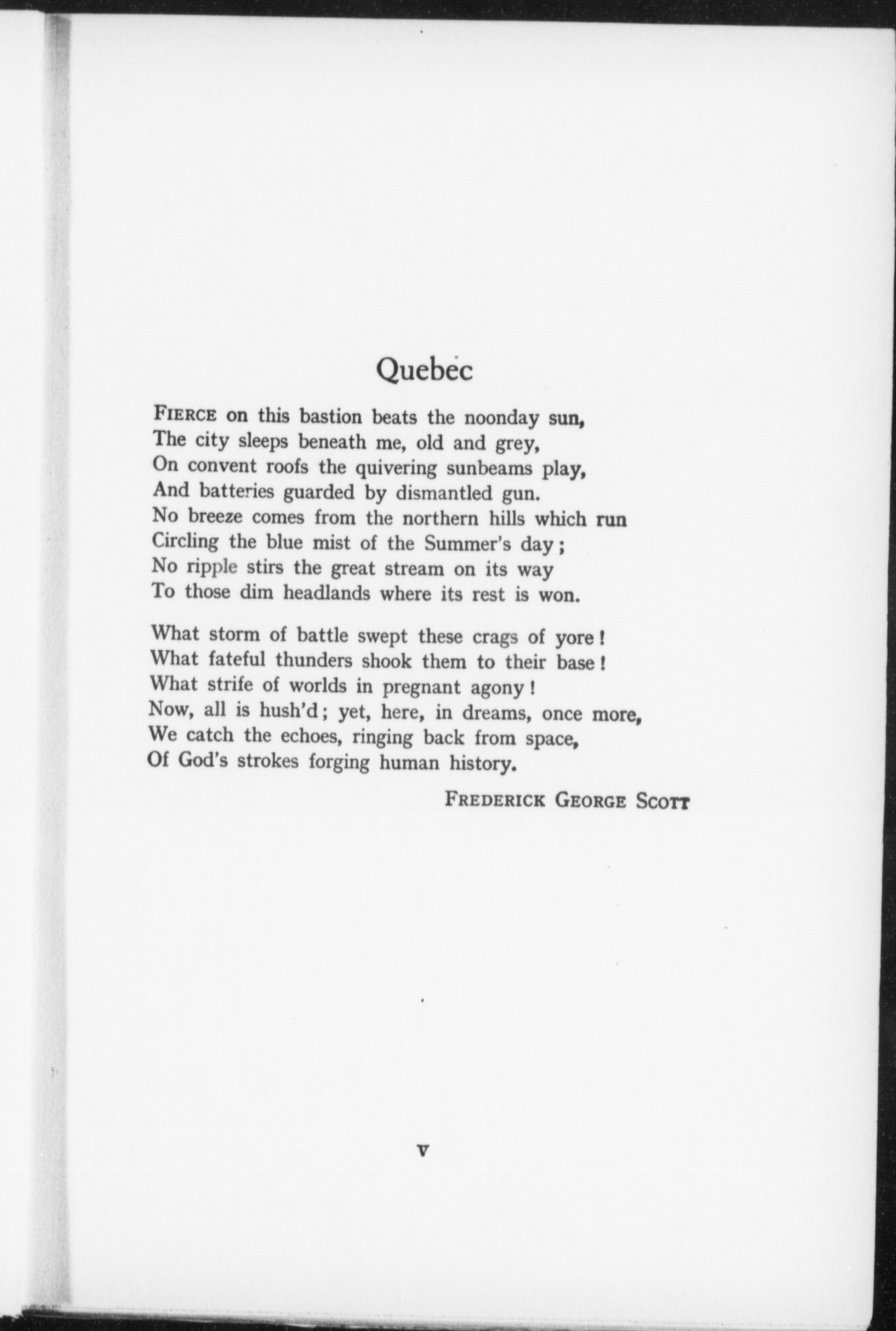 Quebec

FIERCE on this bastion beats the noonday sun,
The city sleeps beneath me, old and grey,
On convent roofs the quivering sunbeams play,
And batteries guarded by dismantled gun.
No breeze comes from the northern hills which run
Circling the blue mist of the Summer's day;
No ripple stirs the great stream on its way
To those dim headlands where its rest is won.

What storm of battle swept these crags of yore!
What fateful thunders shook them to their base!
What strife of worlds in pregnant agony!
Now, all is hush'd; yet, here, in dreams, once more,
We catch the echoes, ringing back from space,
Of God's strokes forging human history.

FREDERICK GEORGE SCOTT

v